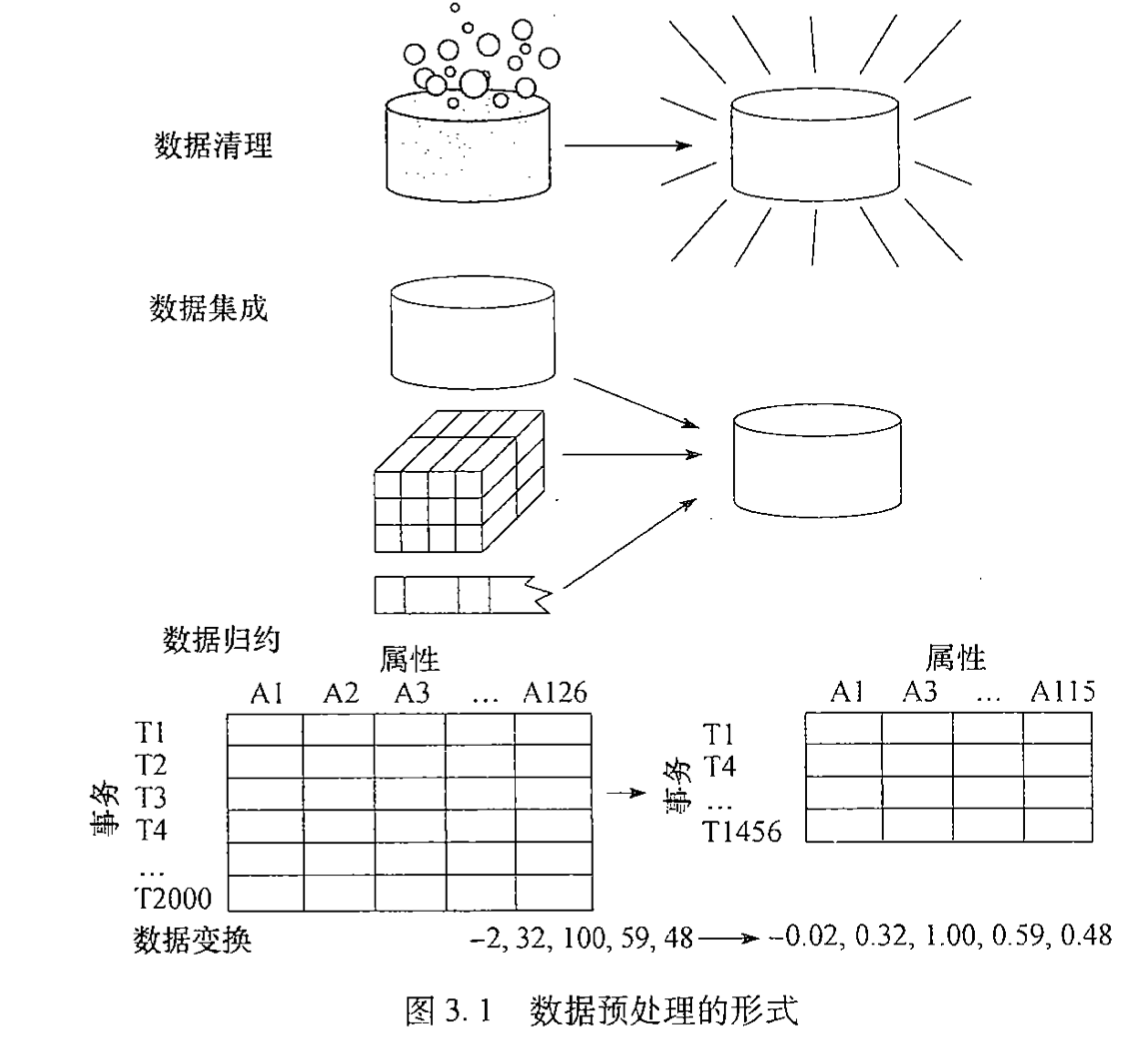 数据清理

数据集成

数据归约

属性

A1 A2 A3 … A126

事务

T1
T2
T3
T4
…
T2000

属性

A1 A3 … A115

事务

T1
T4
…
T1456

数据变换

-2, 32, 100, 59, 48 → -0.02, 0.32, 1.00, 0.59, 0.48

图 3.1 数据预处理的形式